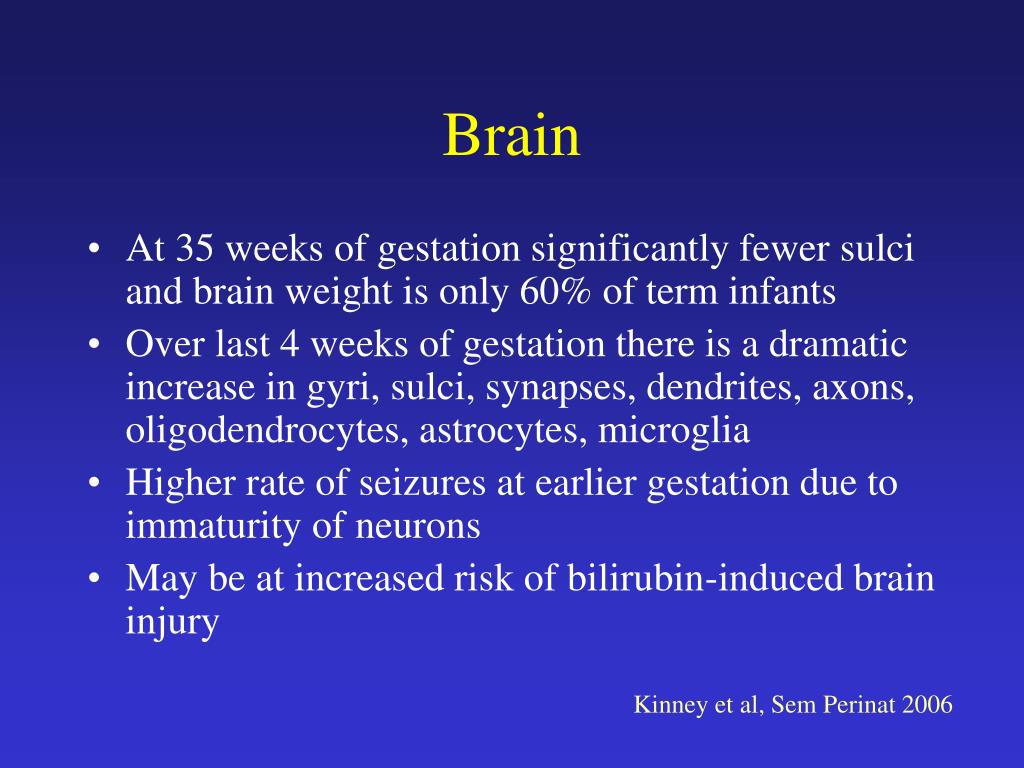 Brain

• At 35 weeks of gestation significantly fewer sulci and brain weight is only 60% of term infants
• Over last 4 weeks of gestation there is a dramatic increase in gyri, sulci, synapses, dendrites, axons, oligodendrocytes, astrocytes, microglia
• Higher rate of seizures at earlier gestation due to immaturity of neurons
• May be at increased risk of bilirubin-induced brain injury

Kinney et al, Sem Perinat 2006